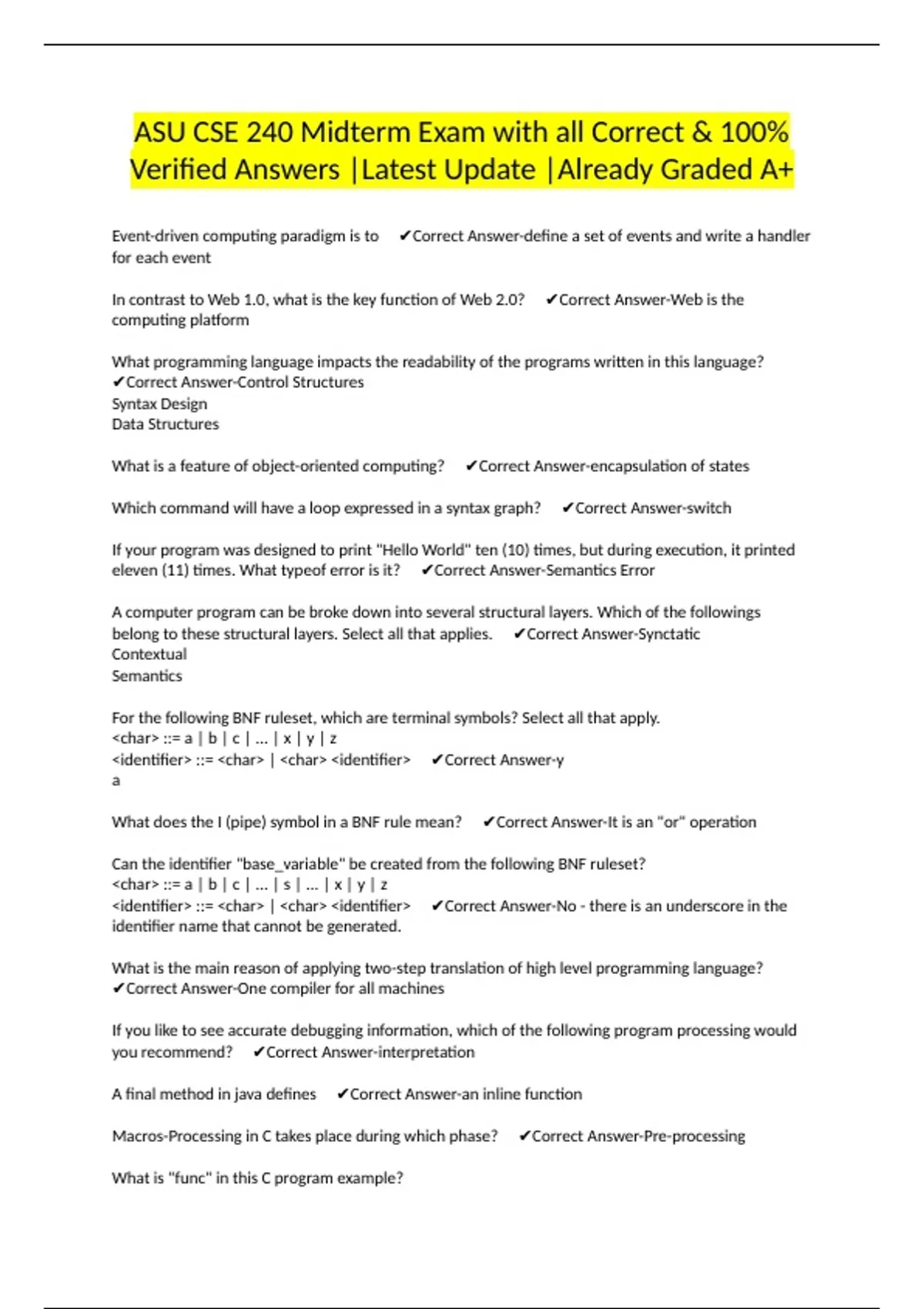 ASU CSE 240 Midterm Exam with all Correct & 100% Verified Answers |Latest Update |Already Graded A+

Event-driven computing paradigm is to ✔Correct Answer-define a set of events and write a handler for each event

In contrast to Web 1.0, what is the key function of Web 2.0? ✔Correct Answer-Web is the computing platform

What programming language impacts the readability of the programs written in this language? ✔Correct Answer-Control Structures
Syntax Design
Data Structures

What is a feature of object-oriented computing? ✔Correct Answer-encapsulation of states

Which command will have a loop expressed in a syntax graph? ✔Correct Answer-switch

If your program was designed to print "Hello World" ten (10) times, but during execution, it printed eleven (11) times. What typeof error is it? ✔Correct Answer-Semantics Error

A computer program can be broke down into several structural layers. Which of the followings belong to these structural layers. Select all that applies. ✔Correct Answer-Synctatic
Contextual
Semantics

For the following BNF ruleset, which are terminal symbols? Select all that apply.
<char> ::= a | b | c | ... | x | y | z
<identifier> ::= <char> | <char> <identifier> ✔Correct Answer-y
a

What does the I (pipe) symbol in a BNF rule mean? ✔Correct Answer-It is an "or" operation

Can the identifier "base_variable" be created from the following BNF ruleset?
<char> ::= a | b | c | ... | s | ... | x | y | z
<identifier> ::= <char> | <char> <identifier> ✔Correct Answer-No - there is an underscore in the identifier name that cannot be generated.

What is the main reason of applying two-step translation of high level programming language? ✔Correct Answer-One compiler for all machines

If you like to see accurate debugging information, which of the following program processing would you recommend? ✔Correct Answer-interpretation

A final method in java defines ✔Correct Answer-an inline function

Macros-Processing in C takes place during which phase? ✔Correct Answer-Pre-processing

What is "func" in this C program example?